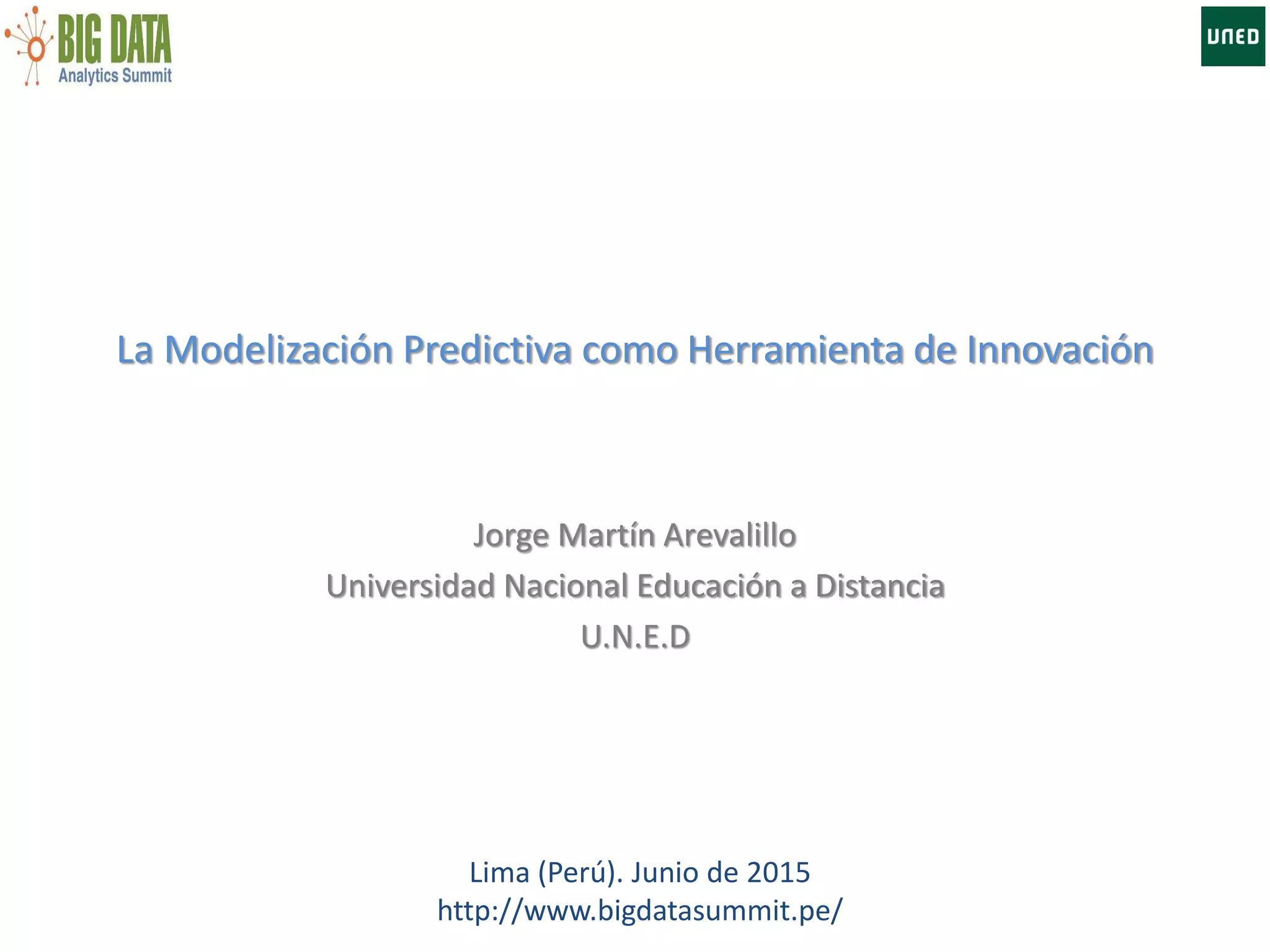 BIG DATA
Analytics Summit

UNED

La Modelización Predictiva como Herramienta de Innovación

Jorge Martín Arevalillo
Universidad Nacional Educación a Distancia
U.N.E.D

Lima (Perú). Junio de 2015
http://www.bigdatasummit.pe/